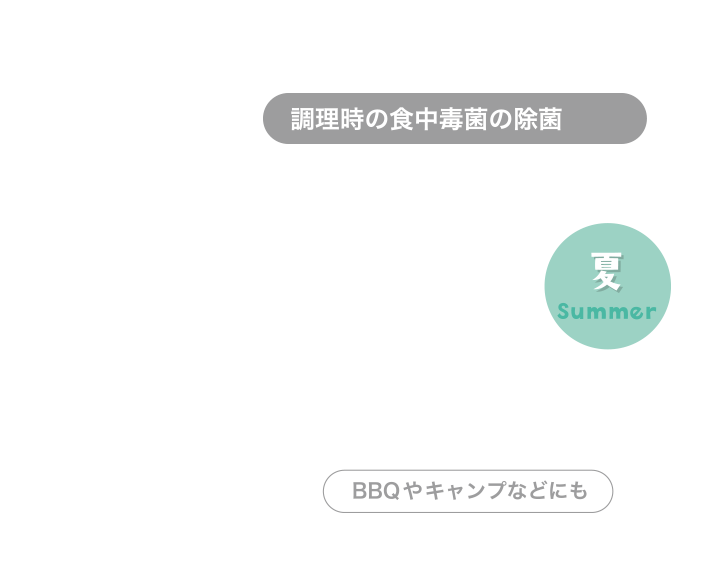 調理時の食中毒菌の除菌

夏
Summer

BBQやキャンプなどにも